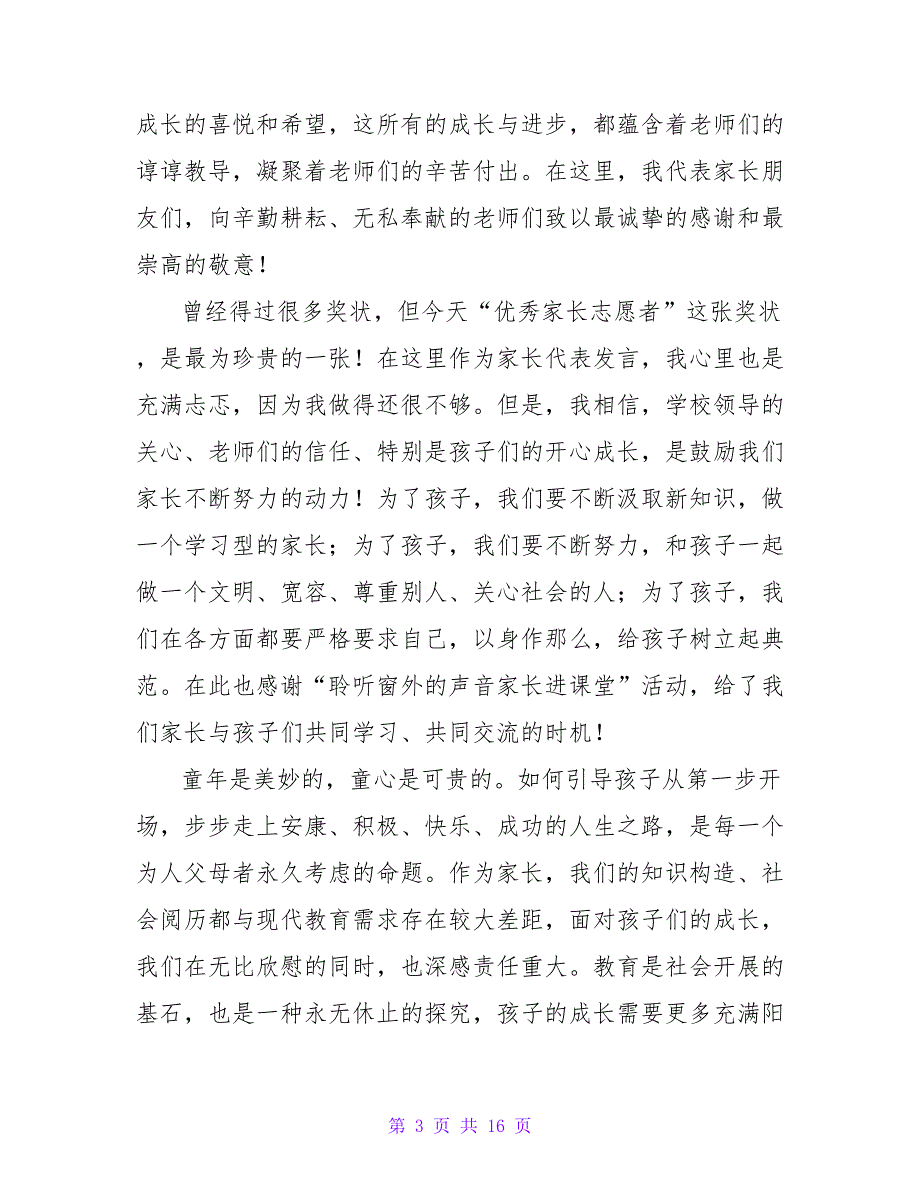 成长的喜悦和希望，这所有的成长与进步，都蕴含着老师们的谆谆教导，凝聚着老师们的辛苦付出。在这里，我代表家长朋友们，向辛勤耕耘、无私奉献的老师们致以最诚挚的感谢和最崇高的敬意！

曾经得过很多奖状，但今天“优秀家长志愿者”这张奖状，是最为珍贵的一张！在这里作为家长代表发言，我心里也是充满忐忑，因为我做得还很不够。但是，我相信，学校领导的关心、老师们的信任、特别是孩子们的开心成长，是鼓励我们家长不断努力的动力！为了孩子，我们要不断汲取新知识，做一个学习型的家长；为了孩子，我们要不断努力，和孩子一起做一个文明、宽容、尊重别人、关心社会的人；为了孩子，我们在各方面都要严格要求自己，以身作那么，给孩子树立起典范。在此也感谢“聆听窗外的声音家长进课堂”活动，给了我们家长与孩子们共同学习、共同交流的时机！

童年是美妙的，童心是可贵的。如何引导孩子从第一步开场，步步走上安康、积极、快乐、成功的人生之路，是每一个为人父母者永久考虑的命题。作为家长，我们的知识构造、社会阅历都与现代教育需求存在较大差距，面对孩子们的成长，我们在无比欣慰的同时，也深感责任重大。教育是社会开展的基石，也是一种永无休止的探究，孩子的成长需要更多充满阳

第 3 页 共 16 页